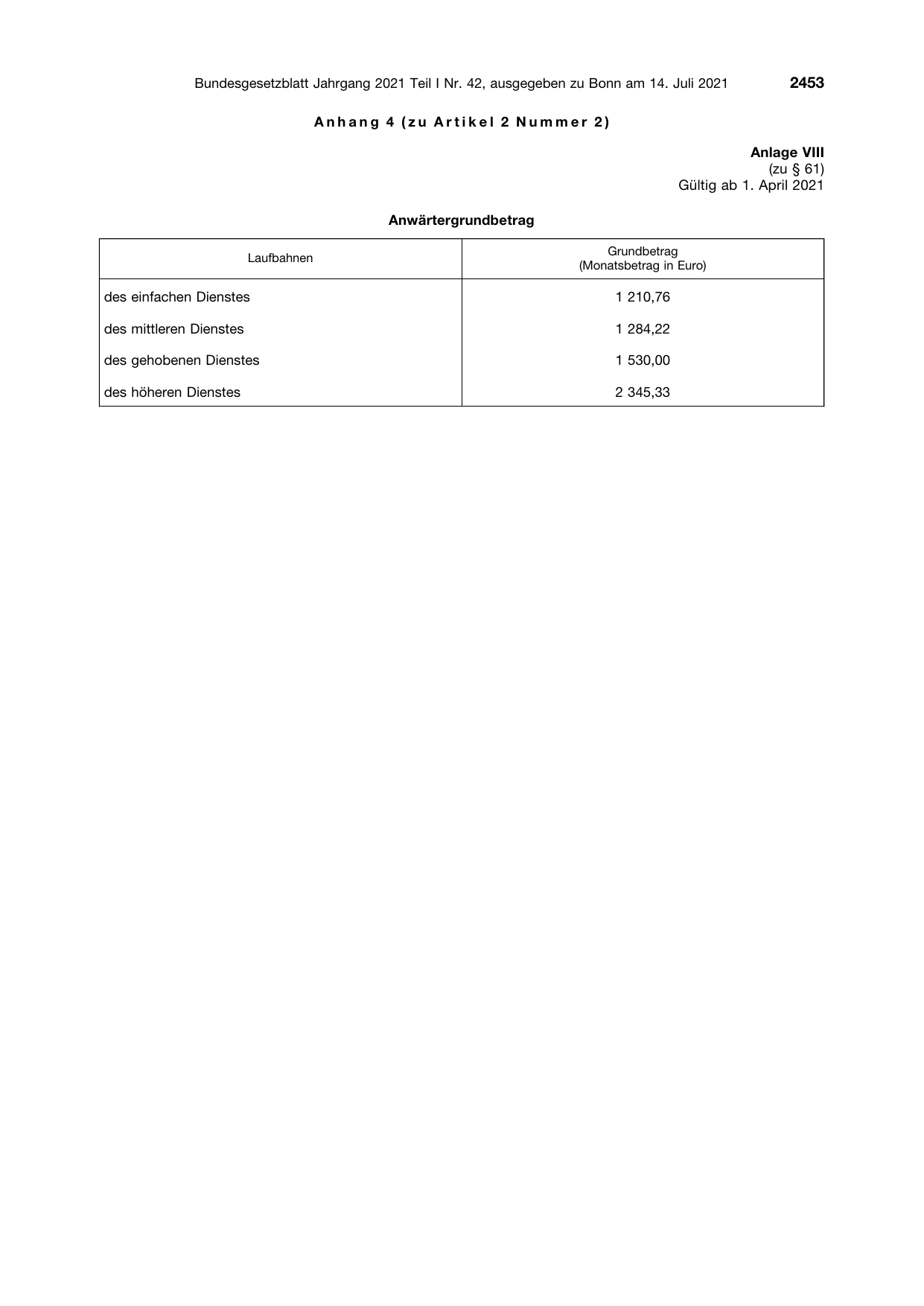 Bundesgesetzblatt Jahrgang 2021 Teil I Nr. 42, ausgegeben zu Bonn am 14. Juli 2021 2453

Anhang 4 (zu Artikel 2 Nummer 2)

Anlage VIII
(zu § 61)
Gültig ab 1. April 2021

Anwärtergrundbetrag

| Laufbahnen | Grundbetrag (Monatsbetrag in Euro) |
|---|---|
| des einfachen Dienstes | 1 210,76 |
| des mittleren Dienstes | 1 284,22 |
| des gehobenen Dienstes | 1 530,00 |
| des höheren Dienstes | 2 345,33 |